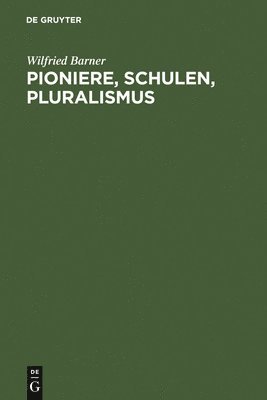 DE GRUYTER

Wilfried Barner
PIONIERE, SCHULEN, PLURALISMUS

DE
G